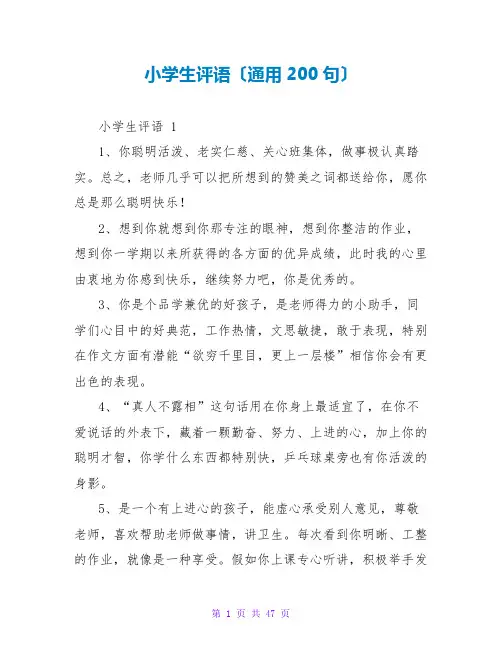 小学生评语〔通用 200 句〕

小学生评语 1

1、你聪明活泼、老实仁慈、关心班集体，做事极认真踏实。总之，老师几乎可以把所想到的赞美之词都送给你，愿你总是那么聪明快乐！

2、想到你就想到你那专注的眼神，想到你整洁的作业，想到你一学期以来所获得的各方面的优异成绩，此时我的心里由衷地为你感到快乐，继续努力吧，你是优秀的。

3、你是个品学兼优的好孩子，是老师得力的小助手，同学们心目中的好典范，工作热情，文思敏捷，敢于表现，特别在作文方面有潜能“欲穷千里目，更上一层楼”相信你会有更出色的表现。

4、“真人不露相”这句话用在你身上最适宜了，在你不爱说话的外表下，藏着一颗勤奋、努力、上进的心，加上你的聪明才智，你学什么东西都特别快，乒乓球桌旁也有你活泼的身影。

5、是一个有上进心的孩子，能虚心承受别人意见，尊敬老师，喜欢帮助老师做事情，讲卫生。每次看到你明晰、工整的作业，就像是一种享受。假如你上课专心听讲，积极举手发

第 1 页 共 47 页